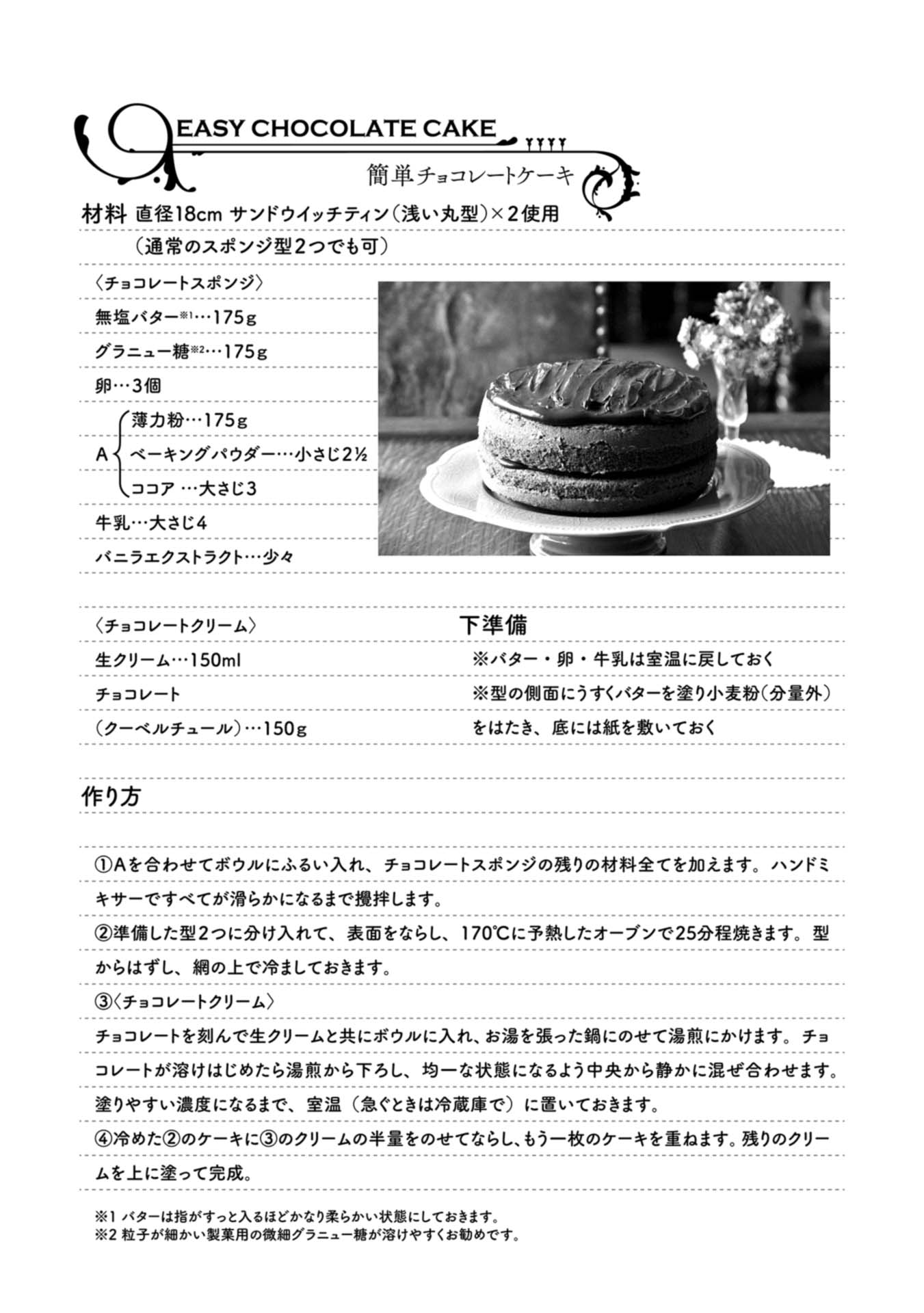 EASY CHOCOLATE CAKE

簡単チョコレートケーキ

材料 直径18cm サンドウイッチティン（浅い丸型）×2使用
（通常のスポンジ型2つでも可）

〈チョコレートスポンジ〉
無塩バター※1…175g
グラニュー糖※2…175g
卵…3個
A 薄力粉…175g
ベーキングパウダー…小さじ2½
ココア …大さじ3
牛乳…大さじ4
バニラエクストラクト…少々

〈チョコレートクリーム〉
生クリーム…150ml
チョコレート
（クーベルチュール）…150g

下準備
※バター・卵・牛乳は室温に戻しておく
※型の側面にうすくバターを塗り小麦粉（分量外）をはたき、底には紙を敷いておく

作り方

①Aを合わせてボウルにふるい入れ、チョコレートスポンジの残りの材料全てを加えます。ハンドミキサーですべてが滑らかになるまで攪拌します。
②準備した型2つに分け入れて、表面をならし、170℃に予熱したオーブンで25分程焼きます。型からはずし、網の上で冷ましておきます。
③〈チョコレートクリーム〉
チョコレートを刻んで生クリームと共にボウルに入れ、お湯を張った鍋にのせて湯煎にかけます。チョコレートが溶けはじめたら湯煎から下ろし、均一な状態になるよう中央から静かに混ぜ合わせます。塗りやすい濃度になるまで、室温（急ぐときは冷蔵庫で）に置いておきます。
④冷めた②のケーキに③のクリームの半量をのせてならし、もう一枚のケーキを重ねます。残りのクリームを上に塗って完成。

※1 バターは指がすっと入るほどかなり柔らかい状態にしておきます。
※2 粒子が細かい製菓用の微細グラニュー糖が溶けやすくお勧めです。